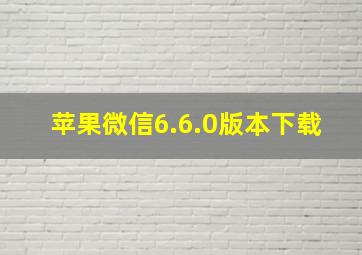 苹果微信6.6.0版本下载